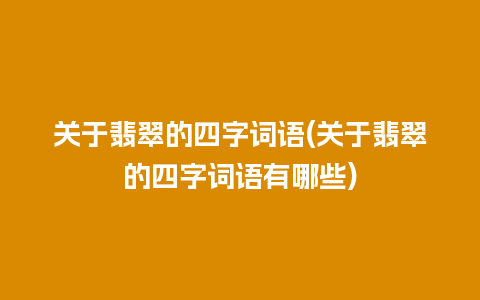 关于翡翠的四字词语(关于翡翠的四字词语有哪些)